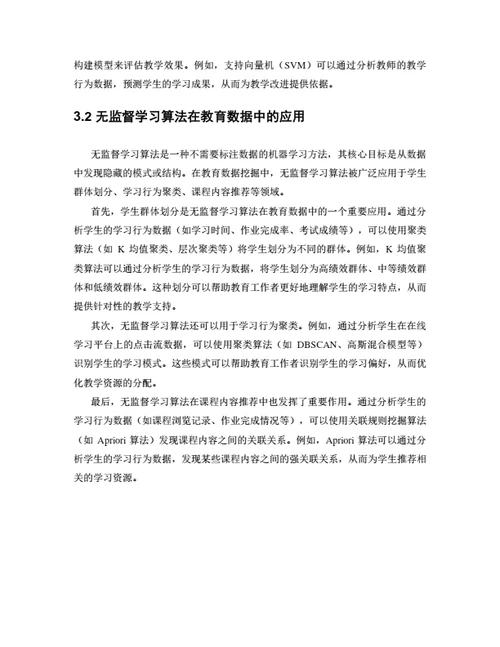 构建模型来评估教学效果。例如，支持向量机（SVM）可以通过分析教师的教学行为数据，预测学生的学习成果，从而为教学改进提供依据。

3.2 无监督学习算法在教育数据中的应用

无监督学习算法是一种不需要标注数据的机器学习方法，其核心目标是从数据中发现隐藏的模式或结构。在教育数据挖掘中，无监督学习算法被广泛应用于学生群体划分、学习行为聚类、课程内容推荐等领域。

首先，学生群体划分是无监督学习算法在教育数据中的一个重要应用。通过分析学生的学习行为数据（如学习时间、作业完成率、考试成绩等），可以使用聚类算法（如 K 均值聚类、层次聚类等）将学生划分为不同的群体。例如，K 均值聚类算法可以通过分析学生的学习行为数据，将学生划分为高绩效群体、中等绩效群体和低绩效群体。这种划分可以帮助教育工作者更好地理解学生的学习特点，从而提供针对性的教学支持。

其次，无监督学习算法还可以用于学习行为聚类。例如，通过分析学生在在线学习平台上的点击流数据，可以使用聚类算法（如 DBSCAN、高斯混合模型等）识别学生的学习模式。这些模式可以帮助教育工作者识别学生的学习偏好，从而优化教学资源的分配。

最后，无监督学习算法在课程内容推荐中也发挥了重要作用。通过分析学生的学习行为数据（如课程浏览记录、作业完成情况等），可以使用关联规则挖掘算法（如 Apriori 算法）发现课程内容之间的关联关系。例如，Apriori 算法可以通过分析学生的学习行为数据，发现某些课程内容之间的强关联关系，从而为学生推荐相关的学习资源。